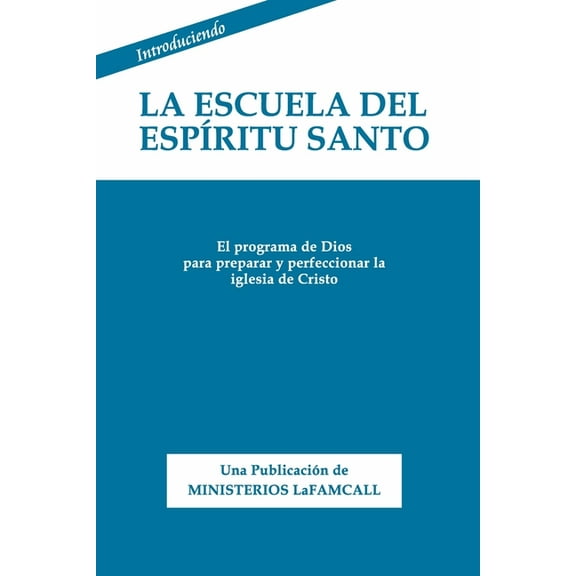 Introduciendo

LA ESCUELA DEL ESPÍRITU SANTO

El programa de Dios para preparar y perfeccionar la iglesia de Cristo

Una Publicación de
MINISTERIOS LaFAMCALL